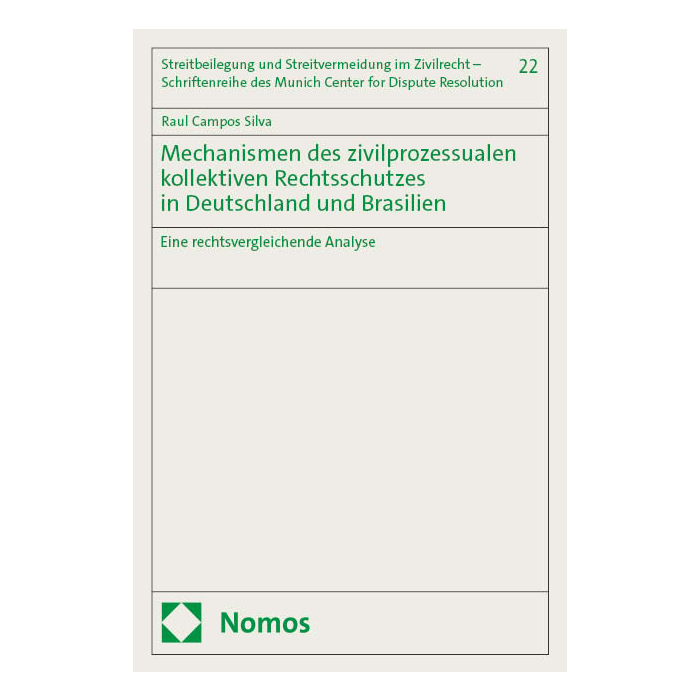 Streitbeilegung und Streitvermeidung im Zivilrecht – Schriftenreihe des Munich Center for Dispute Resolution

22

Raul Campos Silva

Mechanismen des zivilprozessualen kollektiven Rechtsschutzes in Deutschland und Brasilien

Eine rechtsvergleichende Analyse

Nomos